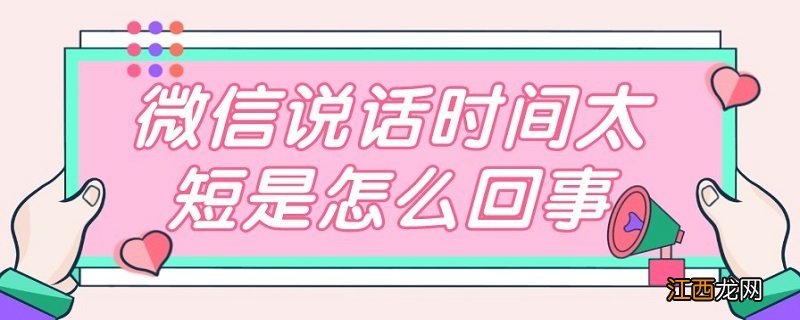 微信说话时间太短是怎么回事

江西龙网